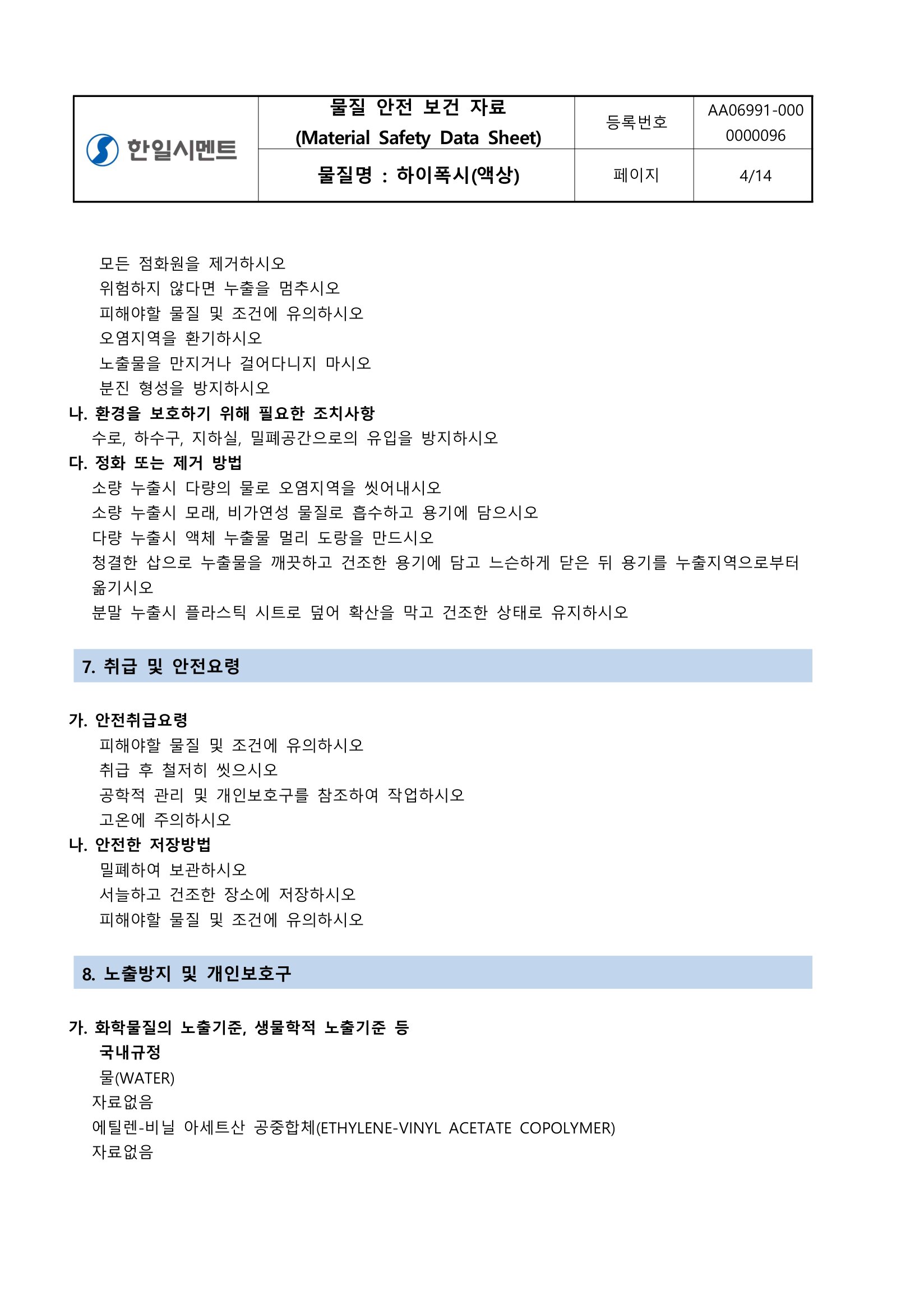 | 한일시멘트 | 물질 안전 보건 자료 (Material Safety Data Sheet) | 등록번호 | AA06991-000 0000096 |
|---|---|---|---|
| | 물질명 : 하이폭시(액상) | 페이지 | 4/14 |

모든 점화원을 제거하시오
위험하지 않다면 누출을 멈추시오
피해야할 물질 및 조건에 유의하시오
오염지역을 환기하시오
노출물을 만지거나 걸어다니지 마시오
분진 형성을 방지하시오

나. 환경을 보호하기 위해 필요한 조치사항
수로, 하수구, 지하실, 밀폐공간으로의 유입을 방지하시오

다. 정화 또는 제거 방법
소량 누출시 다량의 물로 오염지역을 씻어내시오
소량 누출시 모래, 비가연성 물질로 흡수하고 용기에 담으시오
다량 누출시 액체 누출물 멀리 도랑을 만드시오
청결한 삽으로 누출물을 깨끗하고 건조한 용기에 담고 느슨하게 닫은 뒤 용기를 누출지역으로부터 옮기시오
분말 누출시 플라스틱 시트로 덮어 확산을 막고 건조한 상태로 유지하시오

7. 취급 및 안전요령

가. 안전취급요령
피해야할 물질 및 조건에 유의하시오
취급 후 철저히 씻으시오
공학적 관리 및 개인보호구를 참조하여 작업하시오
고온에 주의하시오

나. 안전한 저장방법
밀폐하여 보관하시오
서늘하고 건조한 장소에 저장하시오
피해야할 물질 및 조건에 유의하시오

8. 노출방지 및 개인보호구

가. 화학물질의 노출기준, 생물학적 노출기준 등
국내규정
물(WATER)
자료없음
에틸렌-비닐 아세트산 공중합체(ETHYLENE-VINYL ACETATE COPOLYMER)
자료없음